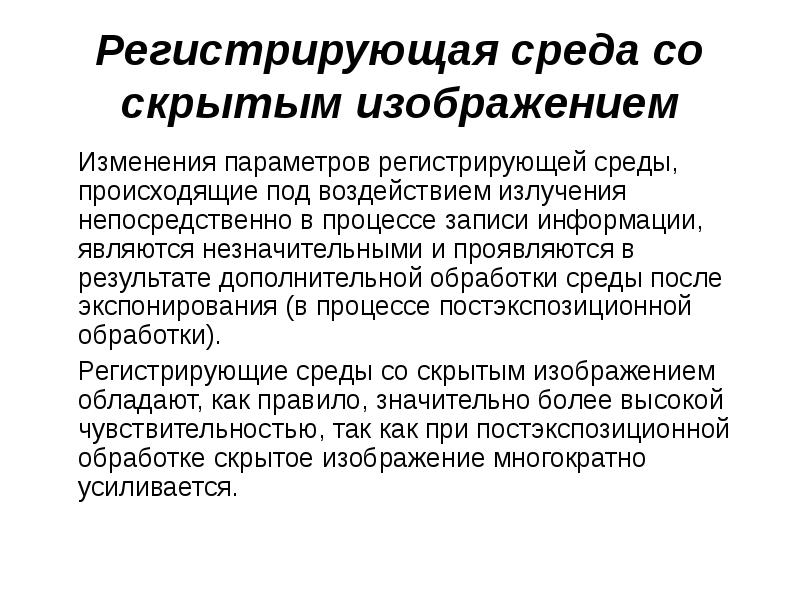 Регистрирующая среда со скрытым изображением

Изменения параметров регистрирующей среды, происходящие под воздействием излучения непосредственно в процессе записи информации, являются незначительными и проявляются в результате дополнительной обработки среды после экспонирования (в процессе постэкспозиционной обработки).

Регистрирующие среды со скрытым изображением обладают, как правило, значительно более высокой чувствительностью, так как при постэкспозиционной обработке скрытое изображение многократно усиливается.